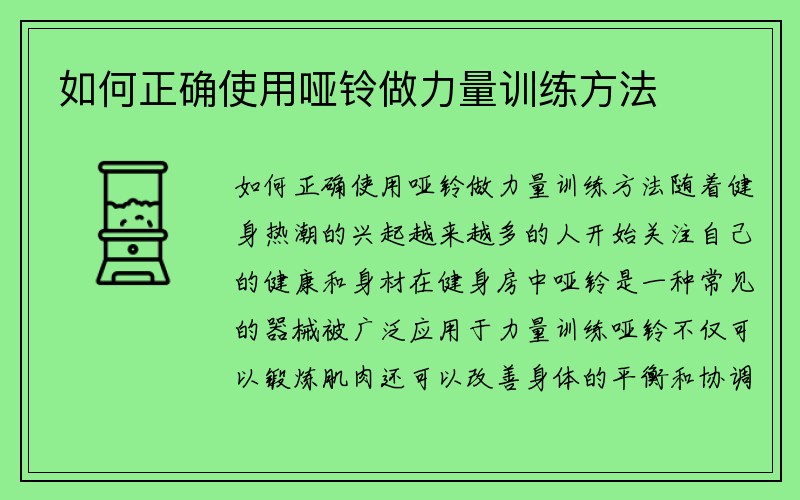 如何正确使用哑铃做力量训练方法

如何正确使用哑铃做力量训练方法随着健身热潮的兴起越来越多的人开始关注自己的健康和身材在健身房中哑铃是一种常见的器械被广泛应用于力量训练哑铃不仅可以锻炼肌肉还可以改善身体的平衡和协调